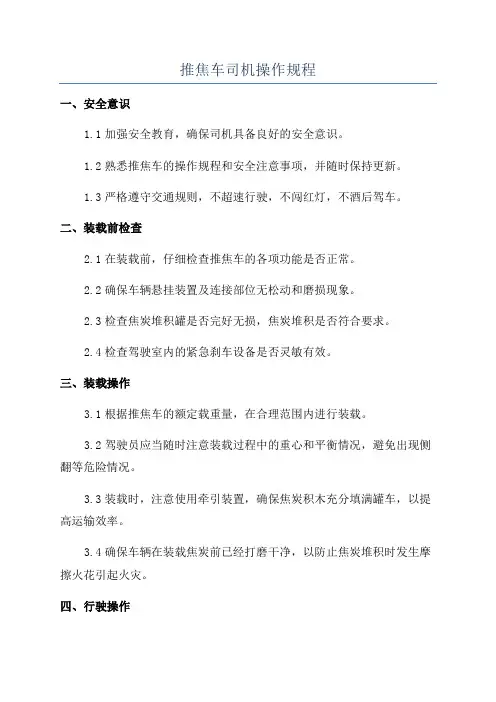 推焦车司机操作规程

一、安全意识

1.1 加强安全教育，确保司机具备良好的安全意识。

1.2 熟悉推焦车的操作规程和安全注意事项，并随时保持更新。

1.3 严格遵守交通规则，不超速行驶，不闯红灯，不酒后驾车。

二、装载前检查

2.1 在装载前，仔细检查推焦车的各项功能是否正常。

2.2 确保车辆悬挂装置及连接部位无松动和磨损现象。

2.3 检查焦炭堆积罐是否完好无损，焦炭堆积是否符合要求。

2.4 检查驾驶室内的紧急刹车设备是否灵敏有效。

三、装载操作

3.1 根据推焦车的额定载重量，在合理范围内进行装载。

3.2 驾驶员应当随时注意装载过程中的重心和平衡情况，避免出现侧翻等危险情况。

3.3 装载时，注意使用牵引装置，确保焦炭积木充分填满罐车，以提高运输效率。

3.4 确保车辆在装载焦炭前已经打磨干净，以防止焦炭堆积时发生摩擦火花引起火灾。

四、行驶操作